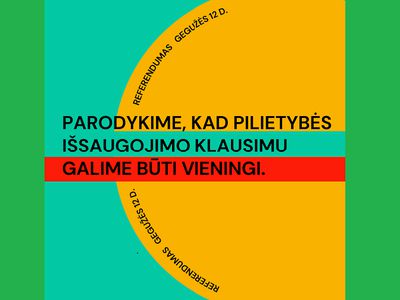 REFERENDUMAS GEGUŽĖS 12 D.

PARODYKIME, KAD PILIETYBĖS IŠSAUGOJIMO KLAUSIMU GALIME BŪTI VIENINGI.

REFERENDUMAS GEGUŽĖS 12 D.